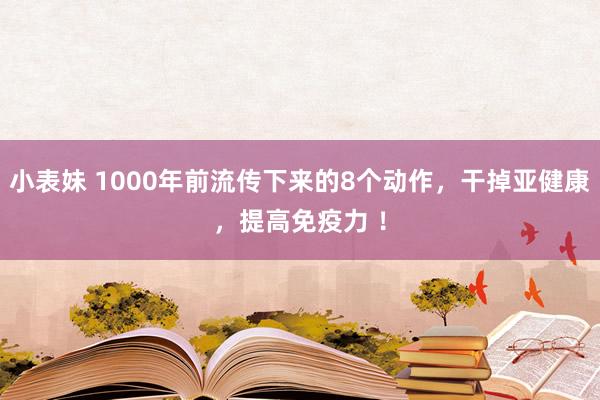 小表妹 1000年前流传下来的8个动作，干掉亚健康，提高免疫力！